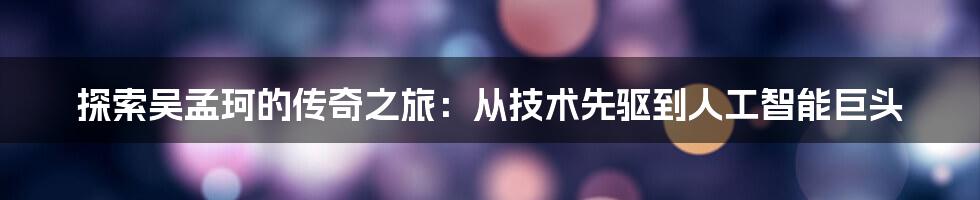 探索吴孟珂的传奇之旅：从技术先驱到人工智能巨头